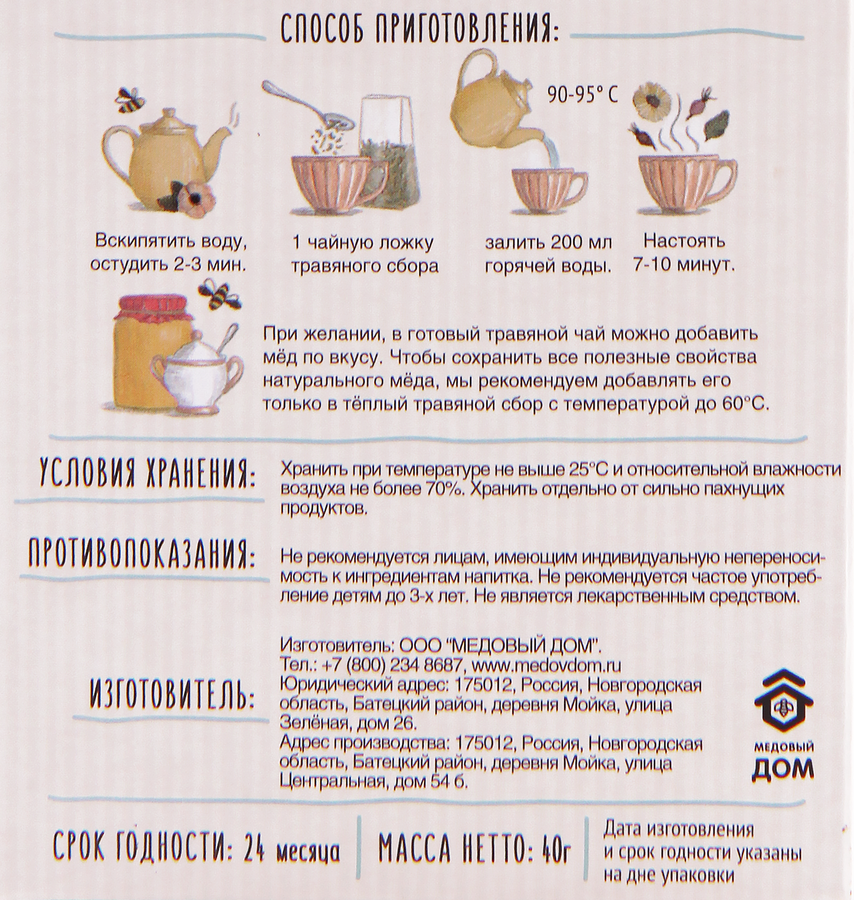 СПОСОБ ПРИГОТОВЛЕНИЯ:

90-95° C

Вскипятить воду, остудить 2-3 мин.

1 чайную ложку травяного сбора

залить 200 мл горячей воды.

Настоять 7-10 минут.

При желании, в готовый травяной чай можно добавить мёд по вкусу. Чтобы сохранить все полезные свойства натурального мёда, мы рекомендуем добавлять его только в тёплый травяной сбор с температурой до 60°C.

УСЛОВИЯ ХРАНЕНИЯ:

Хранить при температуре не выше 25°C и относительной влажности воздуха не более 70%. Хранить отдельно от сильно пахнущих продуктов.

ПРОТИВОПОКАЗАНИЯ:

Не рекомендуется лицам, имеющим индивидуальную непереносимость к ингредиентам напитка. Не рекомендуется частое употребление детям до 3-х лет. Не является лекарственным средством.

ИЗГОТОВИТЕЛЬ:

Изготовитель: ООО "МЕДОВЫЙ ДОМ".
Тел.: +7 (800) 234 8687, www.medovdom.ru
Юридический адрес: 175012, Россия, Новгородская область, Батецкий район, деревня Мойка, улица Зелёная, дом 26.
Адрес производства: 175012, Россия, Новгородская область, Батецкий район, деревня Мойка, улица Центральная, дом 54 б.

МЕДОВЫЙ ДОМ

СРОК ГОДНОСТИ: 24 месяца

МАССА НЕТТО: 40г

Дата изготовления и срок годности указаны на дне упаковки